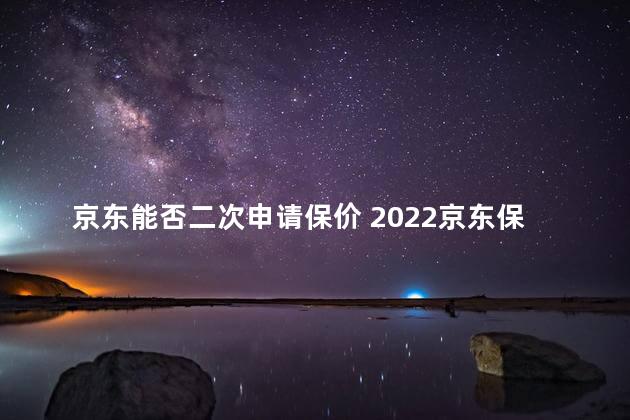 京东能否二次申请保价 2022京东保